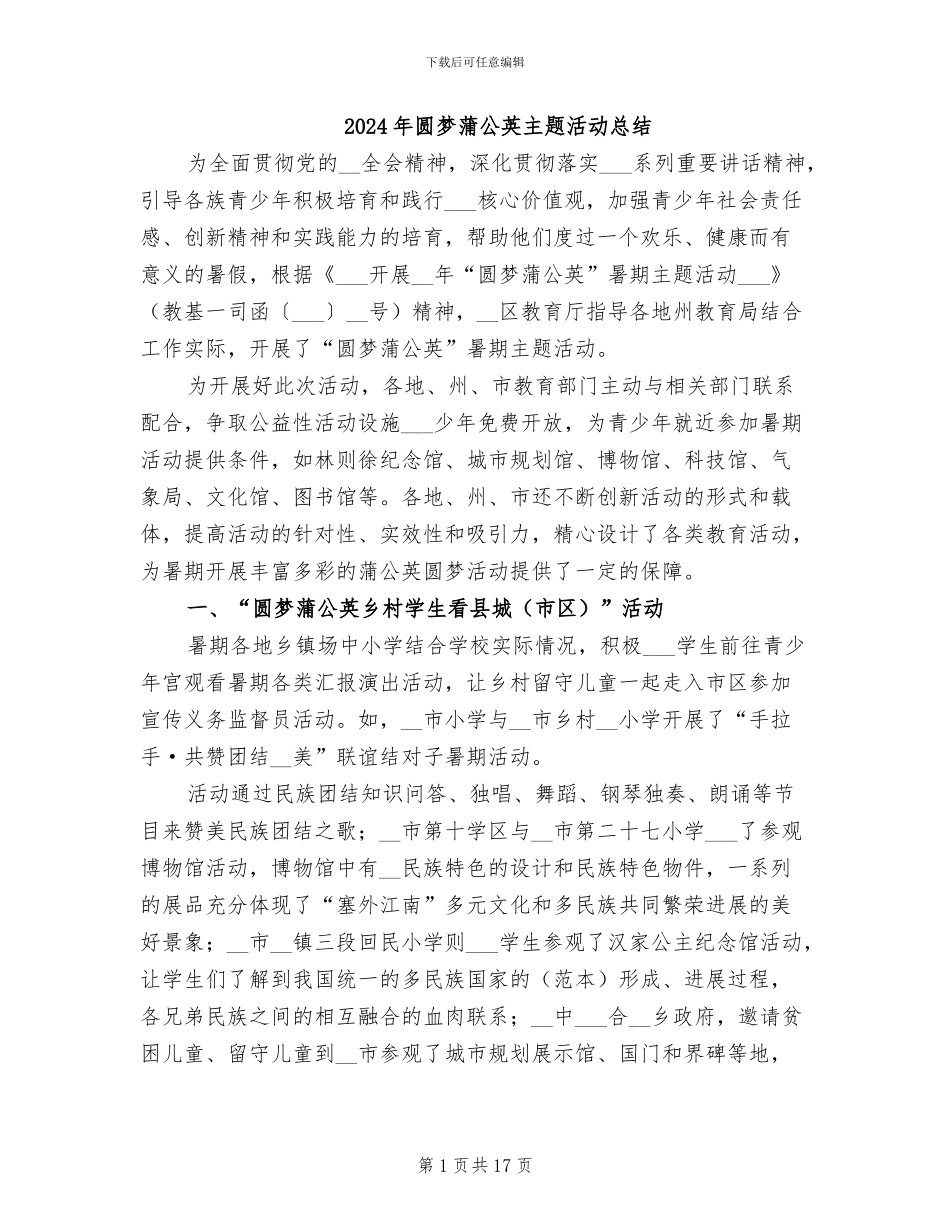 下载后可任意编辑

2024年圆梦蒲公英主题活动总结

为全面贯彻党的__全会精神，深化贯彻落实___系列重要讲话精神，引导各族青少年积极培育和践行___核心价值观，加强青少年社会责任感、创新精神和实践能力的培育，帮助他们度过一个欢乐、健康而有意义的暑假，根据《___开展__年“圆梦蒲公英”暑期主题活动___》（教基一司函〔___〕__号）精神，__区教育厅指导各地州教育局结合工作实际，开展了“圆梦蒲公英”暑期主题活动。

为开展好此次活动，各地、州、市教育部门主动与相关部门联系配合，争取公益性活动设施___少年免费开放，为青少年就近参加暑期活动提供条件，如林则徐纪念馆、城市规划馆、博物馆、科技馆、气象局、文化馆、图书馆等。各地、州、市还不断创新活动的形式和载体，提高活动的针对性、实效性和吸引力，精心设计了各类教育活动，为暑期开展丰富多彩的蒲公英圆梦活动提供了一定的保障。

一、“圆梦蒲公英乡村学生看县城（市区）”活动

暑期各地乡镇场中小学结合学校实际情况，积极___学生前往青少年宫观看暑期各类汇报演出活动，让乡村留守儿童一起走入市区参加宣传义务监督员活动。如，__市小学与__市乡村__小学开展了“手拉手·共赞团结__美”联谊结对子暑期活动。

活动通过民族团结知识问答、独唱、舞蹈、钢琴独奏、朗诵等节目来赞美民族团结之歌；__市第十学区与__市第二十七小学___了参观博物馆活动，博物馆中有__民族特色的设计和民族特色物件，一系列的展品充分体现了“塞外江南”多元文化和多民族共同繁荣进展的美好景象；__市__镇三段回民小学则___学生参观了汉家公主纪念馆活动，让学生们了解到我国统一的多民族国家的（范本）形成、进展过程，各兄弟民族之间的相互融合的血肉联系；__中___合__乡政府，邀请贫困儿童、留守儿童到__市参观了城市规划展示馆、国门和界碑等地，

第1页共17页